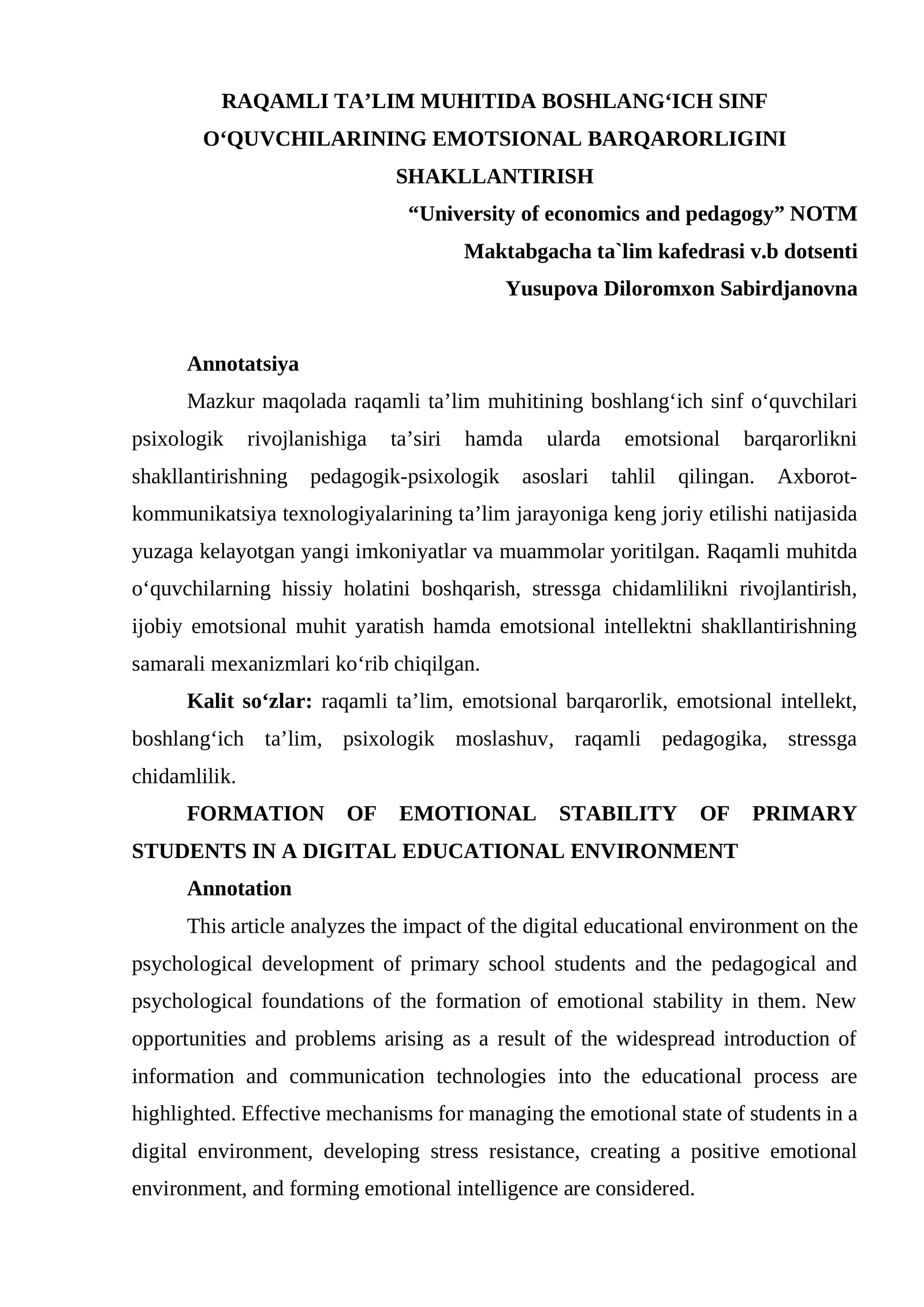 RAQAMLI TA'LIM MUHITIDA BOSHLANG'ICH SINF O'QUVCHILARINING EMOTSIONAL BARQARORLIGINI SHAKLLANTIRISH

"University of economics and pedagogy" NOTM
Maktabgacha ta`lim kafedrasi v.b dotsenti
Yusupova Diloromxon Sabirdjanovna

Annotatsiya

Mazkur maqolada raqamli ta'lim muhitining boshlang'ich sinf o'quvchilari psixologik rivojlanishiga ta'siri hamda ularda emotsional barqarorlikni shakllantirishning pedagogik-psixologik asoslari tahlil qilingan. Axborot-kommunikatsiya texnologiyalarining ta'lim jarayoniga keng joriy etilishi natijasida yuzaga kelayotgan yangi imkoniyatlar va muammolar yoritilgan. Raqamli muhitda o'quvchilarning hissiy holatini boshqarish, stressga chidamlilikni rivojlantirish, ijobiy emotsional muhit yaratish hamda emotsional intellektni shakllantirishning samarali mexanizmlari ko'rib chiqilgan.

Kalit so'zlar: raqamli ta'lim, emotsional barqarorlik, emotsional intellekt, boshlang'ich ta'lim, psixologik moslashuv, raqamli pedagogika, stressga chidamlilik.

FORMATION OF EMOTIONAL STABILITY OF PRIMARY STUDENTS IN A DIGITAL EDUCATIONAL ENVIRONMENT

Annotation

This article analyzes the impact of the digital educational environment on the psychological development of primary school students and the pedagogical and psychological foundations of the formation of emotional stability in them. New opportunities and problems arising as a result of the widespread introduction of information and communication technologies into the educational process are highlighted. Effective mechanisms for managing the emotional state of students in a digital environment, developing stress resistance, creating a positive emotional environment, and forming emotional intelligence are considered.